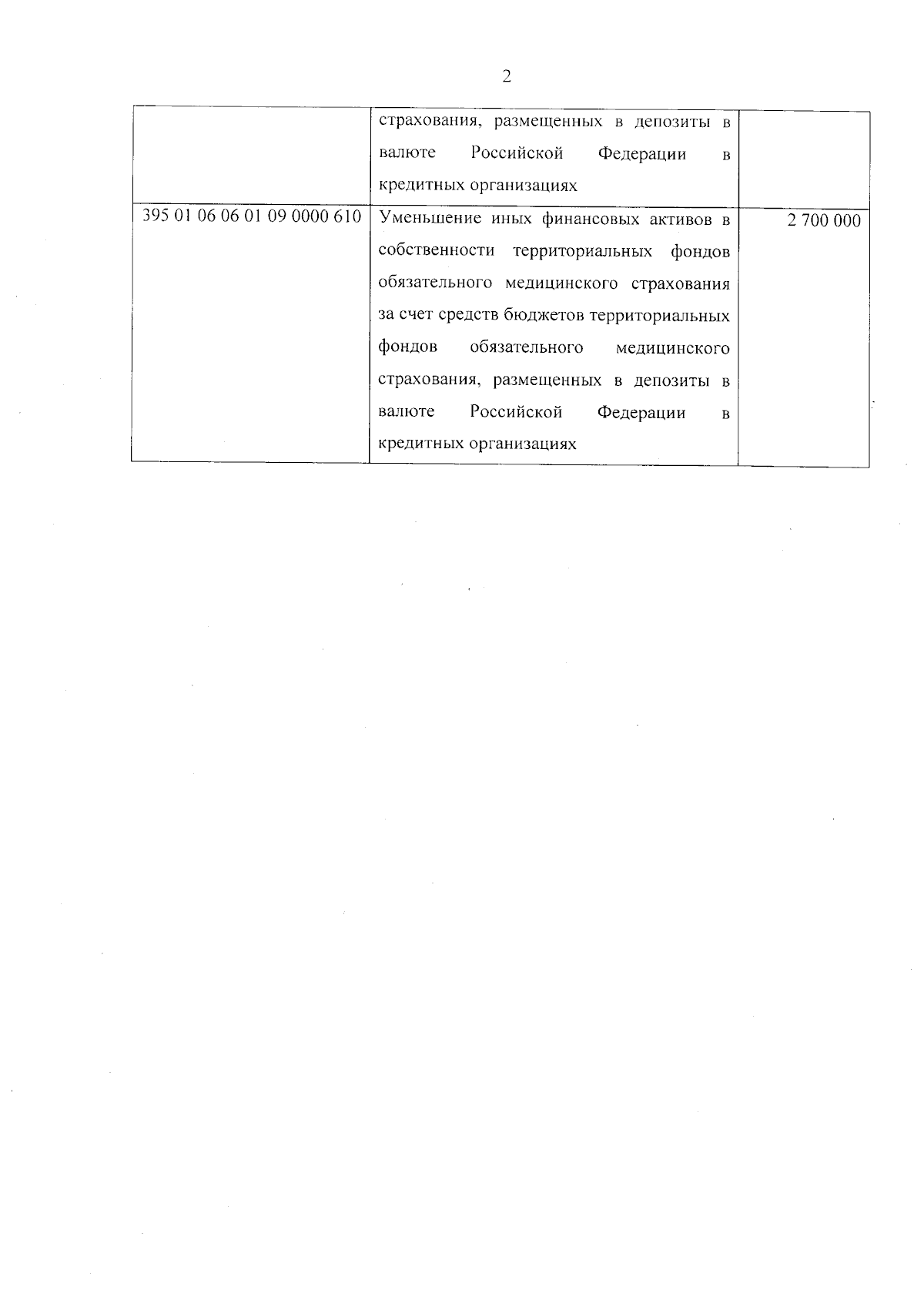 2

| | | |
|---|---|---|
| | страхования, размещенных в депозиты в валюте Российской Федерации в кредитных организациях | |
| 395 01 06 06 01 09 0000 610 | Уменьшение иных финансовых активов в собственности территориальных фондов обязательного медицинского страхования за счет средств бюджетов территориальных фондов обязательного медицинского страхования, размещенных в депозиты в валюте Российской Федерации в кредитных организациях | 2 700 000 |